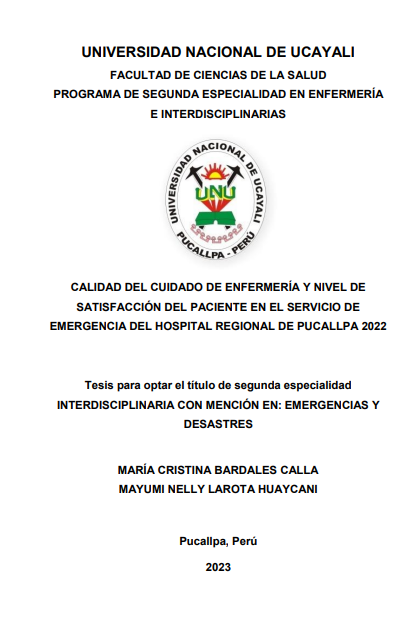 UNIVERSIDAD NACIONAL DE UCAYALI
FACULTAD DE CIENCIAS DE LA SALUD
PROGRAMA DE SEGUNDA ESPECIALIDAD EN ENFERMERÍA E INTERDISCIPLINARIAS

UNIVERSIDAD NACIONAL DE UCAYALI
UNU
PUCALLPA - PERÚ

CALIDAD DEL CUIDADO DE ENFERMERÍA Y NIVEL DE SATISFACCIÓN DEL PACIENTE EN EL SERVICIO DE EMERGENCIA DEL HOSPITAL REGIONAL DE PUCALLPA 2022

Tesis para optar el título de segunda especialidad
INTERDISCIPLINARIA CON MENCIÓN EN: EMERGENCIAS Y DESASTRES

MARÍA CRISTINA BARDALES CALLA
MAYUMI NELLY LAROTA HUAYCANI

Pucallpa, Perú

2023